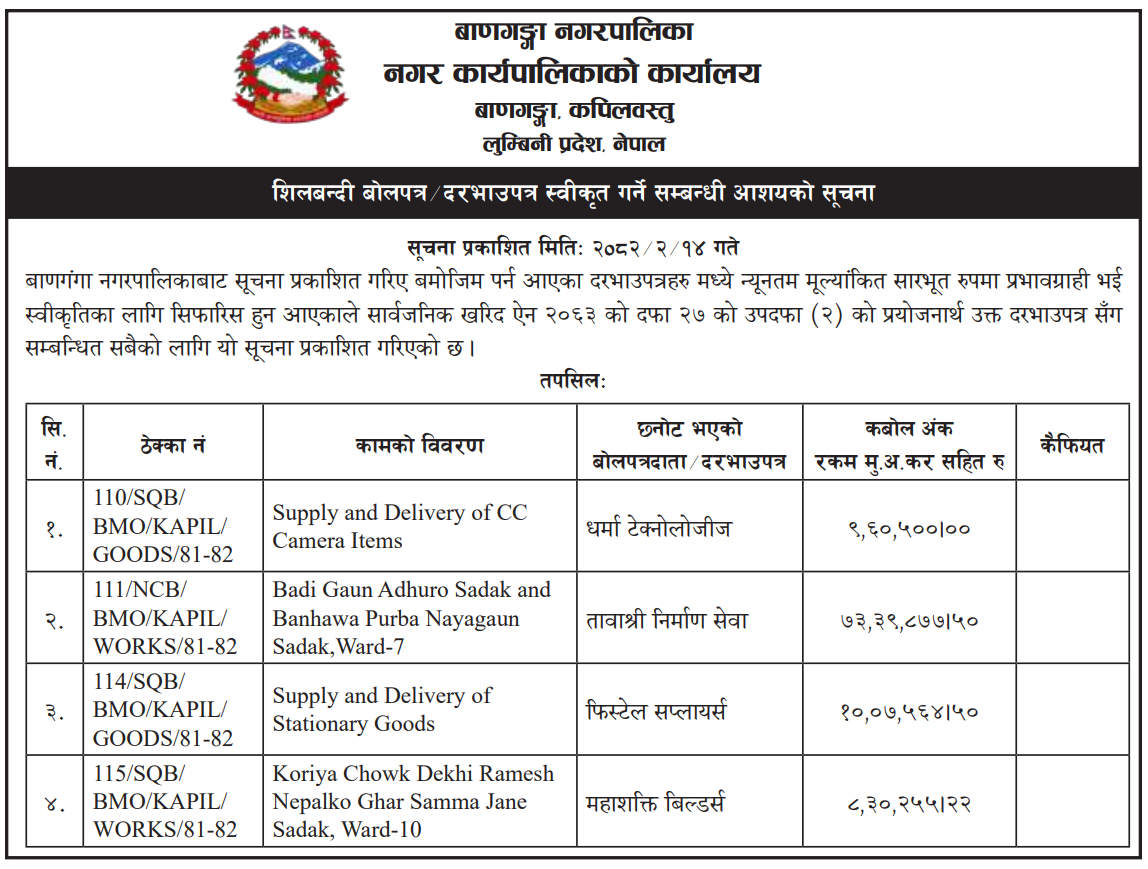 बाणगङ्गा नगरपालिका
नगर कार्यपालिकाको कार्यालय
बाणगङ्गा, कपिलवस्तु
लुम्बिनी प्रदेश, नेपाल

शिलबन्दी बोलपत्र/दरभाउपत्र स्वीकृत गर्ने सम्बन्धी आशयको सूचना

सूचना प्रकाशित मिति: २०८२/२/१४ गते

बाणगंगा नगरपालिकाबाट सूचना प्रकाशित गरिए बमोजिम पर्न आएका दरभाउपत्रहरु मध्ये न्यूनतम मूल्यांकित सारभूत रुपमा प्रभावग्राही भई स्वीकृतिका लागि सिफारिस हुन आएकाले सार्वजनिक खरिद ऐन २०६३ को दफा २७ को उपदफा (२) को प्रयोजनार्थ उक्त दरभाउपत्र सँग सम्बन्धित सबैको लागि यो सूचना प्रकाशित गरिएको छ।

तपसिल:

| सि. नं. | ठेक्का नं | कामको विवरण | छनोट भएको बोलपत्रदाता/दरभाउपत्र | कबोल अंक रकम मु.अ.कर सहित रु | कैफियत |
|---|---|---|---|---|---|
| १. | 110/SQB/ BMO/KAPIL/ GOODS/81-82 | Supply and Delivery of CC Camera Items | धर्मा टेक्नोलोजीज | ९,६०,५००।०० | |
| २. | 111/NCB/ BMO/KAPIL/ WORKS/81-82 | Badi Gaun Adhuro Sadak and Banhawa Purba Nayagaun Sadak,Ward-7 | तावाश्री निर्माण सेवा | ७३,३९,८७७।५० | |
| ३. | 114/SQB/ BMO/KAPIL/ GOODS/81-82 | Supply and Delivery of Stationary Goods | फिस्टेल सप्लायर्स | १०,०७,५६४।५० | |
| ४. | 115/SQB/ BMO/KAPIL/ WORKS/81-82 | Koriya Chowk Dekhi Ramesh Nepalko Ghar Samma Jane Sadak, Ward-10 | महाशक्ति बिल्डर्स | ८,३०,२५५।२२ | |